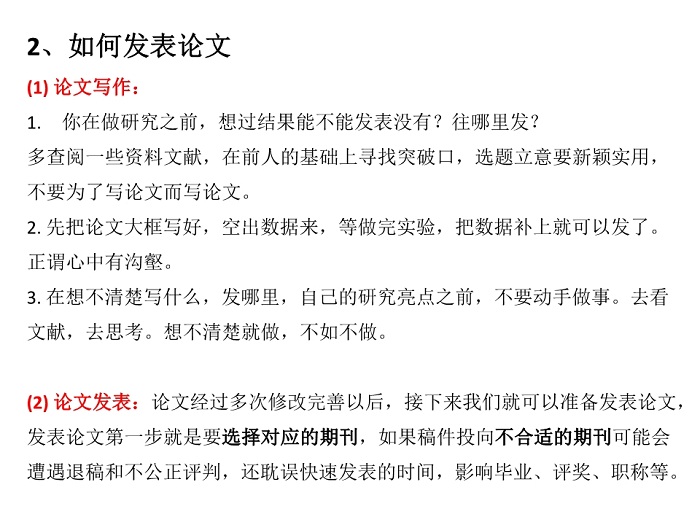 2、如何发表论文

(1) 论文写作：

1. 你在做研究之前，想过结果能不能发表没有？往哪里发？

多查阅一些资料文献，在前人的基础上寻找突破口，选题立意要新颖实用，不要为了写论文而写论文。

2. 先把论文大框写好，空出数据来，等做完实验，把数据补上就可以发了。正谓心中有沟壑。

3. 在想不清楚写什么，发哪里，自己的研究亮点之前，不要动手做事。去看文献，去思考。想不清楚就做，不如不做。

(2) 论文发表：论文经过多次修改完善以后，接下来我们就可以准备发表论文，发表论文第一步就是要选择对应的期刊，如果稿件投向不合适的期刊可能会遭遇退稿和不公正评判，还耽误快速发表的时间，影响毕业、评奖、职称等。